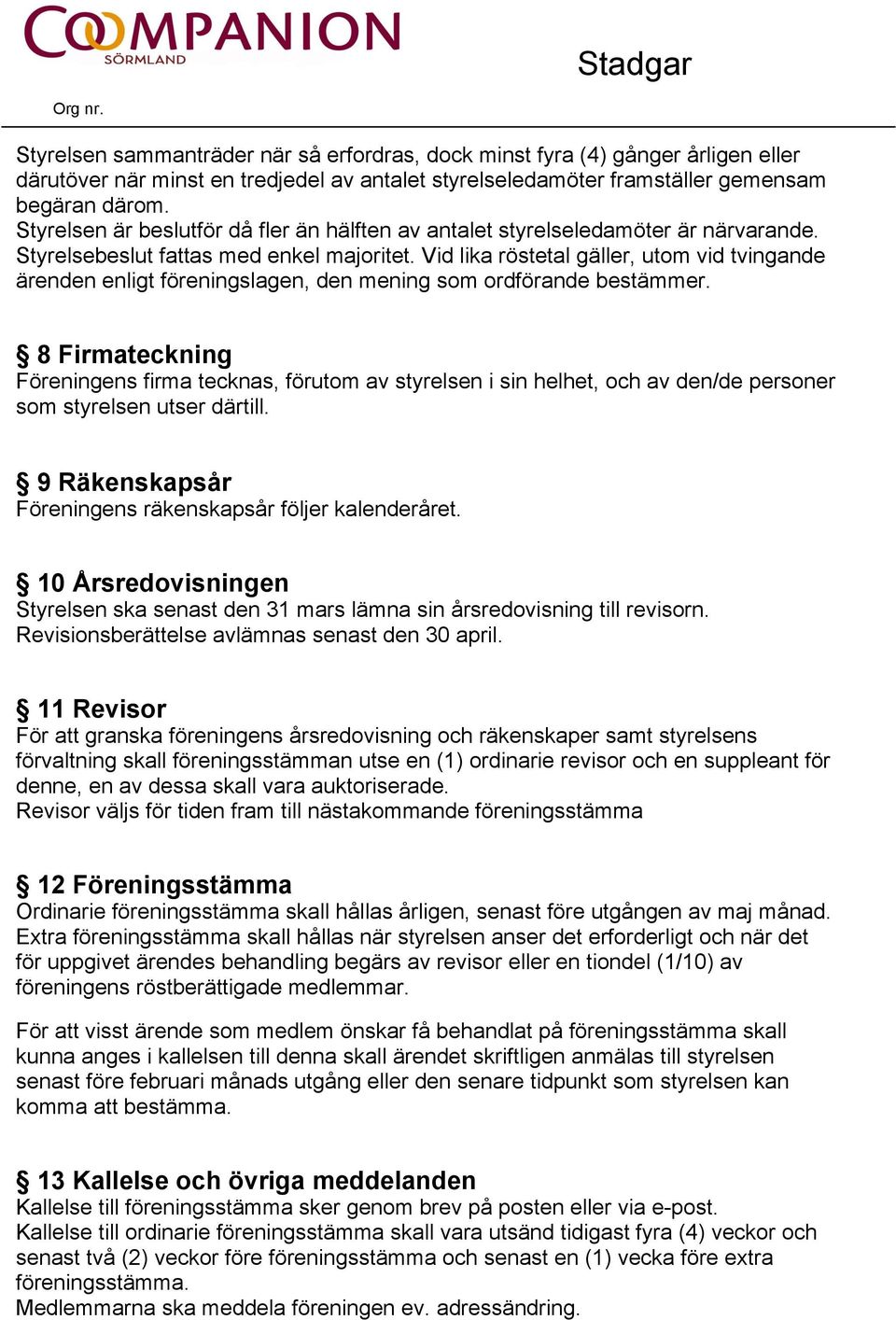 COOMPANION SÖRMLAND

Stadgar

Org nr.

Styrelsen sammanträder när så erfordras, dock minst fyra (4) gånger årligen eller därutöver när minst en tredjedel av antalet styrelseledamöter framställer gemensam begäran därom.
Styrelsen är beslutför då fler än hälften av antalet styrelseledamöter är närvarande. Styrelsebeslut fattas med enkel majoritet. Vid lika röstetal gäller, utom vid tvingande ärenden enligt föreningslagen, den mening som ordförande bestämmer.

§ 8 Firmateckning
Föreningens firma tecknas, förutom av styrelsen i sin helhet, och av den/de personer som styrelsen utser därtill.

§ 9 Räkenskapsår
Föreningens räkenskapsår följer kalenderåret.

§ 10 Årsredovisningen
Styrelsen ska senast den 31 mars lämna sin årsredovisning till revisorn. Revisionsberättelse avlämnas senast den 30 april.

§ 11 Revisor
För att granska föreningens årsredovisning och räkenskaper samt styrelsens förvaltning skall föreningsstämman utse en (1) ordinarie revisor och en suppleant för denne, en av dessa skall vara auktoriserade.
Revisor väljs för tiden fram till nästakommande föreningsstämma

§ 12 Föreningsstämma
Ordinarie föreningsstämma skall hållas årligen, senast före utgången av maj månad. Extra föreningsstämma skall hållas när styrelsen anser det erforderligt och när det för uppgivet ärendes behandling begärs av revisor eller en tiondel (1/10) av föreningens röstberättigade medlemmar.

För att visst ärende som medlem önskar få behandlat på föreningsstämma skall kunna anges i kallelsen till denna skall ärendet skriftligen anmälas till styrelsen senast före februari månads utgång eller den senare tidpunkt som styrelsen kan komma att bestämma.

§ 13 Kallelse och övriga meddelanden
Kallelse till föreningsstämma sker genom brev på posten eller via e-post.
Kallelse till ordinarie föreningsstämma skall vara utsänd tidigast fyra (4) veckor och senast två (2) veckor före föreningsstämma och senast en (1) vecka före extra föreningsstämma.
Medlemmarna ska meddela föreningen ev. adressändring.